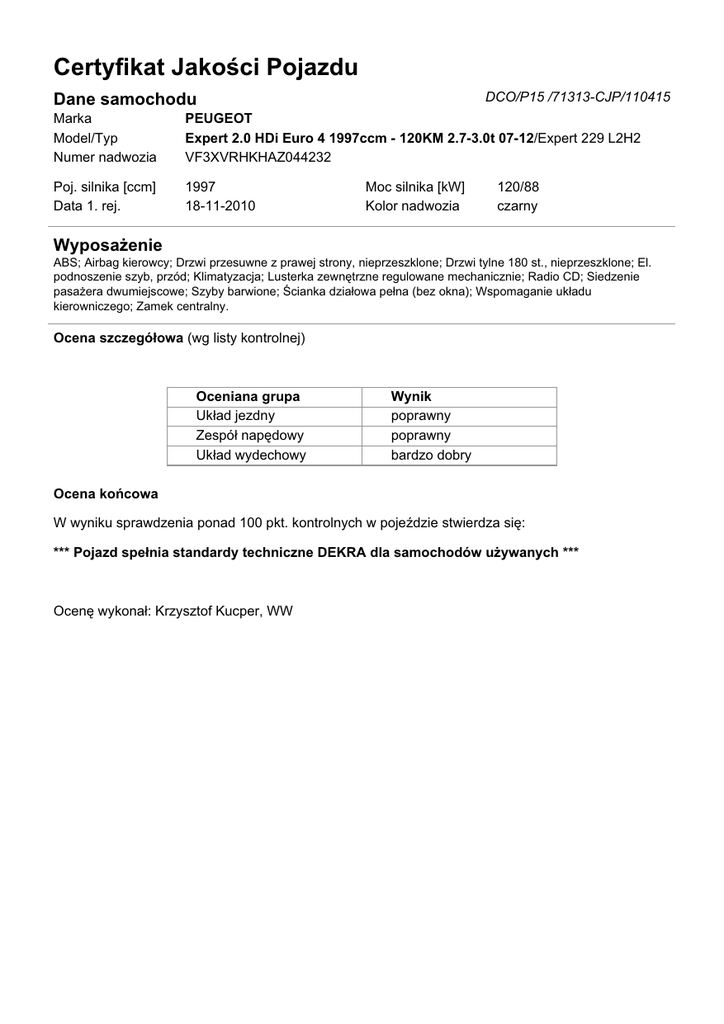 Certyfikat Jakości Pojazdu

Dane samochodu

DCO/P15 /71313-CJP/110415

Marka PEUGEOT
Model/Typ Expert 2.0 HDi Euro 4 1997ccm - 120KM 2.7-3.0t 07-12/Expert 229 L2H2
Numer nadwozia VF3XVRHKHAZ044232

Poj. silnika [ccm] 1997
Moc silnika [kW] 120/88
Data 1. rej. 18-11-2010
Kolor nadwozia czarny

Wyposażenie

ABS; Airbag kierowcy; Drzwi przesuwne z prawej strony, nieprzeszklone; Drzwi tylne 180 st., nieprzeszklone; El. podnoszenie szyb, przód; Klimatyzacja; Lusterka zewnętrzne regulowane mechanicznie; Radio CD; Siedzenie pasażera dwumiejscowe; Szyby barwione; Ścianka działowa pełna (bez okna); Wspomaganie układu kierowniczego; Zamek centralny.

Ocena szczegółowa (wg listy kontrolnej)

| Oceniana grupa | Wynik |
|---|---|
| Układ jezdny | poprawny |
| Zespół napędowy | poprawny |
| Układ wydechowy | bardzo dobry |

Ocena końcowa

W wyniku sprawdzenia ponad 100 pkt. kontrolnych w pojeździe stwierdza się:

*** Pojazd spełnia standardy techniczne DEKRA dla samochodów używanych ***

Ocenę wykonał: Krzysztof Kucper, WW